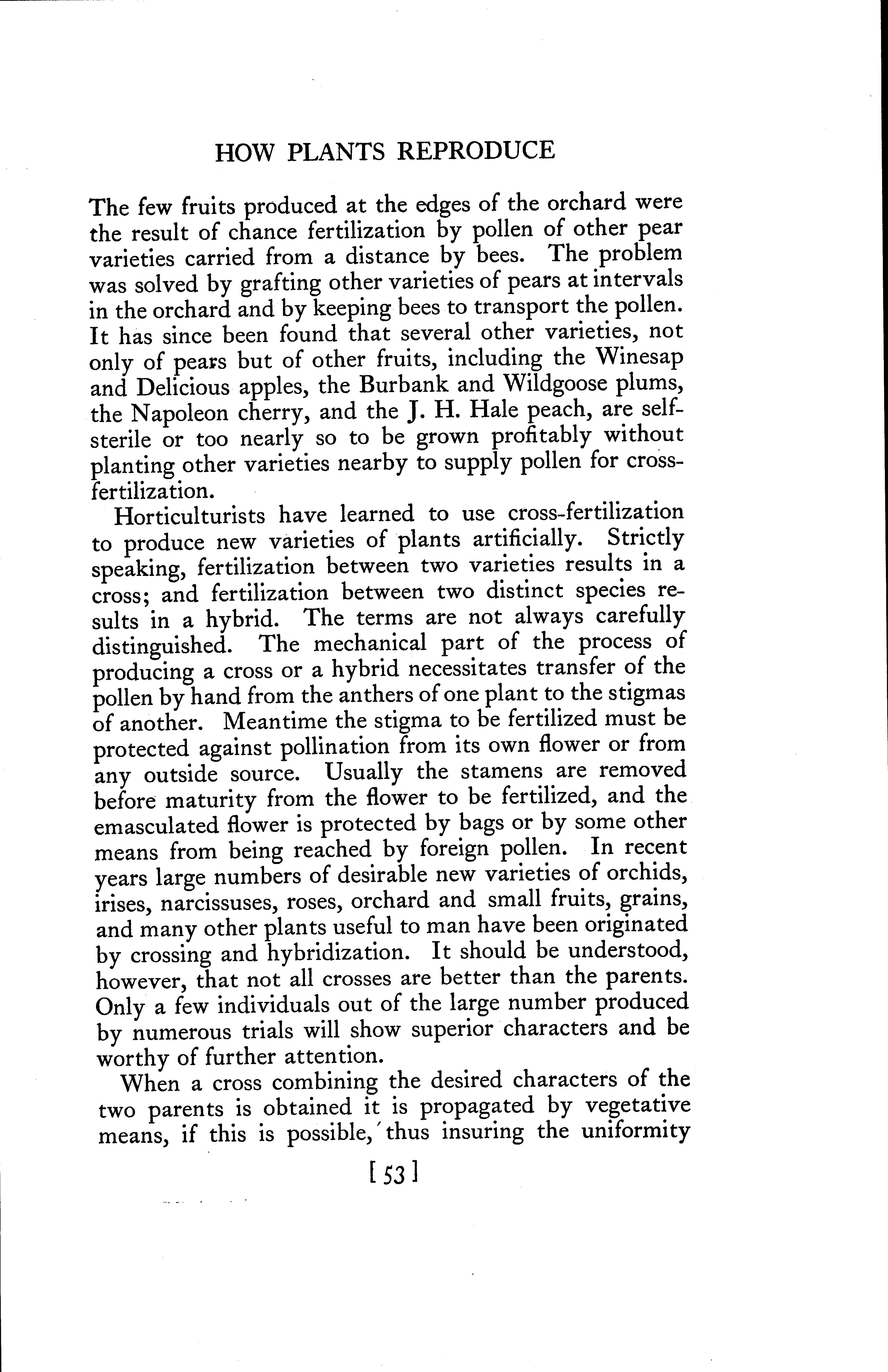 HOW PLANTS REPRODUCE

The few fruits produced at the edges of the orchard were the result of chance fertilization by pollen of other pear varieties carried from a distance by bees. The problem was solved by grafting other varieties of pears at intervals in the orchard and by keeping bees to transport the pollen. It has since been found that several other varieties, not only of pears but of other fruits, including the Winesap and Delicious apples, the Burbank and Wildgoose plums, the Napoleon cherry, and the J. H. Hale peach, are self-sterile or too nearly so to be grown profitably without planting other varieties nearby to supply pollen for cross-fertilization.

Horticulturists have learned to use cross-fertilization to produce new varieties of plants artificially. Strictly speaking, fertilization between two varieties results in a cross; and fertilization between two distinct species results in a hybrid. The terms are not always carefully distinguished. The mechanical part of the process of producing a cross or a hybrid necessitates transfer of the pollen by hand from the anthers of one plant to the stigmas of another. Meantime the stigma to be fertilized must be protected against pollination from its own flower or from any outside source. Usually the stamens are removed before maturity from the flower to be fertilized, and the emasculated flower is protected by bags or by some other means from being reached by foreign pollen. In recent years large numbers of desirable new varieties of orchids, irises, narcissuses, roses, orchard and small fruits, grains, and many other plants useful to man have been originated by crossing and hybridization. It should be understood, however, that not all crosses are better than the parents. Only a few individuals out of the large number produced by numerous trials will show superior characters and be worthy of further attention.

When a cross combining the desired characters of the two parents is obtained it is propagated by vegetative means, if this is possible, thus insuring the uniformity

[53]